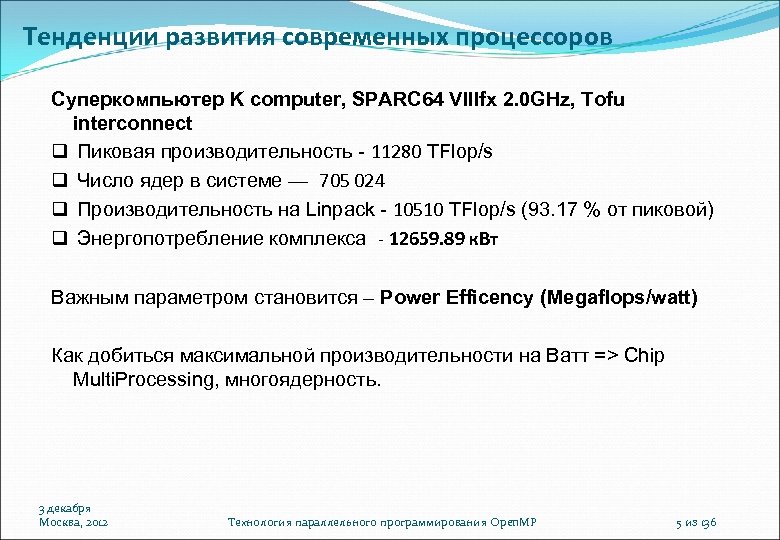 Тенденции развития современных процессоров

Суперкомпьютер K computer, SPARC64 VIIIfx 2.0GHz, Tofu interconnect

❑ Пиковая производительность - 11280 TFlop/s
❑ Число ядер в системе — 705 024
❑ Производительность на Linpack - 10510 TFlop/s (93.17 % от пиковой)
❑ Энергопотребление комплекса - 12659.89 кВт

Важным параметром становится – Power Efficency (Megaflops/watt)

Как добиться максимальной производительности на Ватт => Chip MultiProcessing, многоядерность.

3 декабря
Москва, 2012

Технология параллельного программирования OpenMP

5 из 136